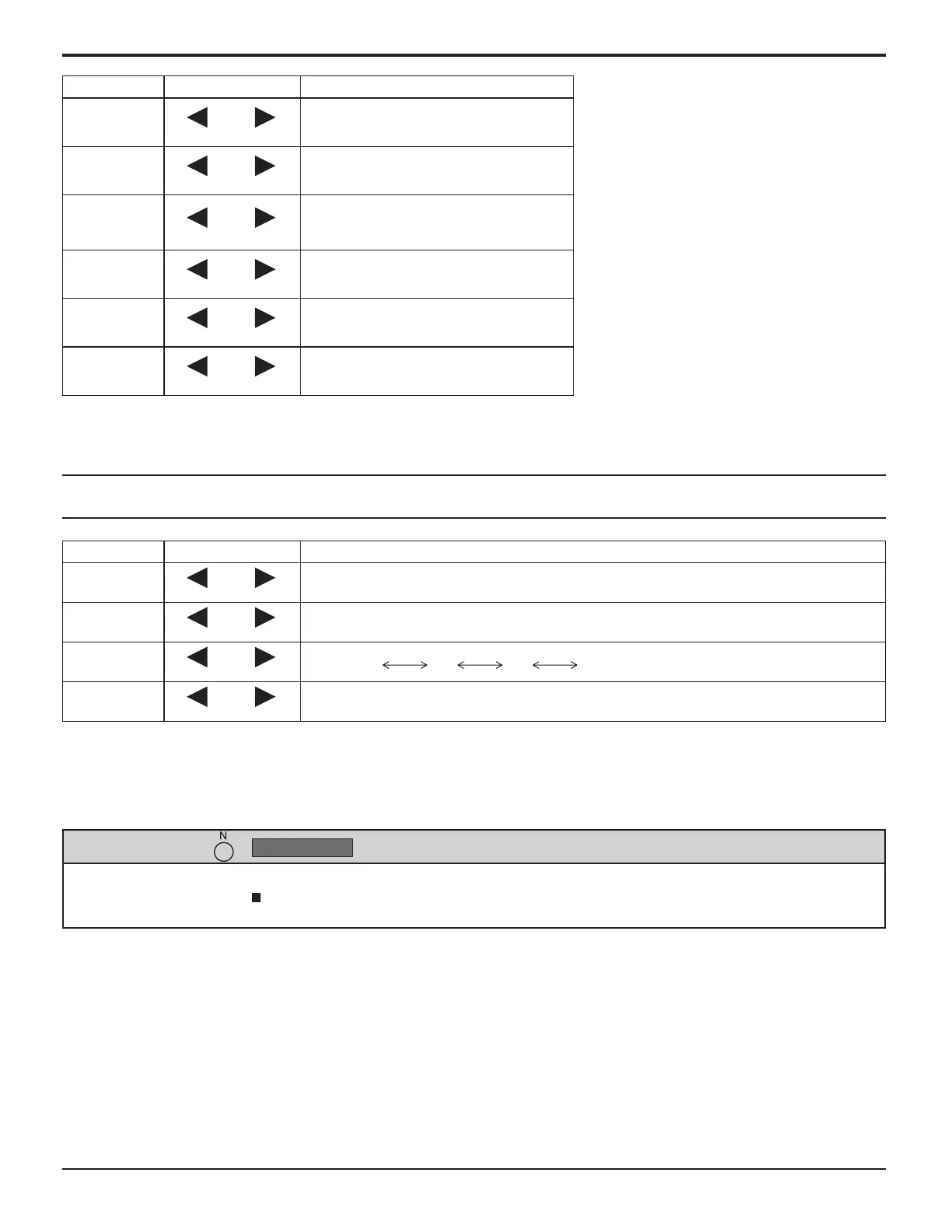 N